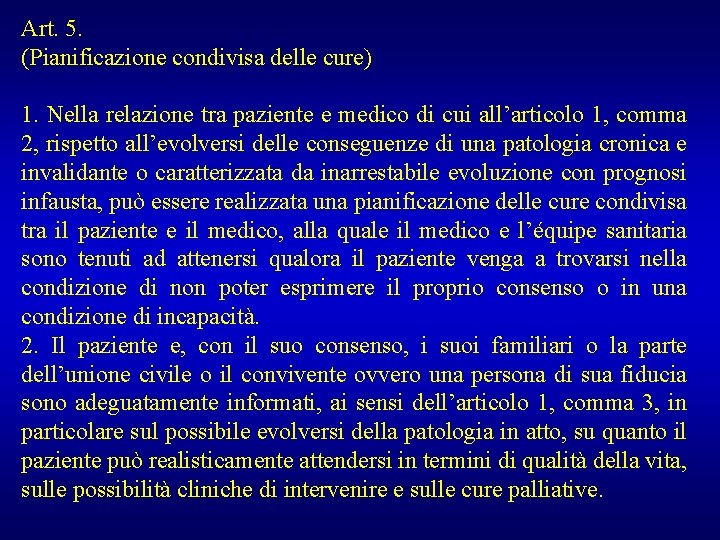 Art. 5.
(Pianificazione condivisa delle cure)

1. Nella relazione tra paziente e medico di cui all’articolo 1, comma 2, rispetto all’evolversi delle conseguenze di una patologia cronica e invalidante o caratterizzata da inarrestabile evoluzione con prognosi infausta, può essere realizzata una pianificazione delle cure condivisa tra il paziente e il medico, alla quale il medico e l’équipe sanitaria sono tenuti ad attenersi qualora il paziente venga a trovarsi nella condizione di non poter esprimere il proprio consenso o in una condizione di incapacità.
2. Il paziente e, con il suo consenso, i suoi familiari o la parte dell’unione civile o il convivente ovvero una persona di sua fiducia sono adeguatamente informati, ai sensi dell’articolo 1, comma 3, in particolare sul possibile evolversi della patologia in atto, su quanto il paziente può realisticamente attendersi in termini di qualità della vita, sulle possibilità cliniche di intervenire e sulle cure palliative.